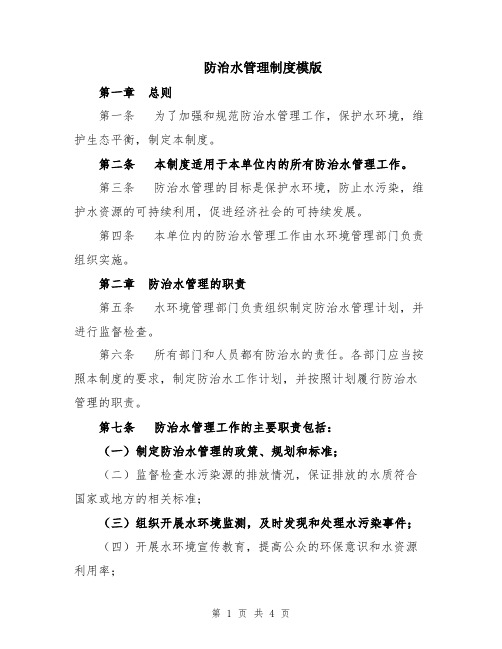 防治水管理制度模版

第一章 总则

第一条 为了加强和规范防治水管理工作，保护水环境，维护生态平衡，制定本制度。

第二条 本制度适用于本单位内的所有防治水管理工作。

第三条 防治水管理的目标是保护水环境，防止水污染，维护水资源的可持续利用，促进经济社会的可持续发展。

第四条 本单位内的防治水管理工作由水环境管理部门负责组织实施。

第二章 防治水管理的职责

第五条 水环境管理部门负责组织制定防治水管理计划，并进行监督检查。

第六条 所有部门和人员都有防治水的责任。各部门应当按照本制度的要求，制定防治水工作计划，并按照计划履行防治水管理的职责。

第七条 防治水管理工作的主要职责包括：

（一）制定防治水管理的政策、规划和标准；

（二）监督检查水污染源的排放情况，保证排放的水质符合国家或地方的相关标准；

（三）组织开展水环境监测，及时发现和处理水污染事件；

（四）开展水环境宣传教育，提高公众的环保意识和水资源利用率；

第 1 页 共 4 页